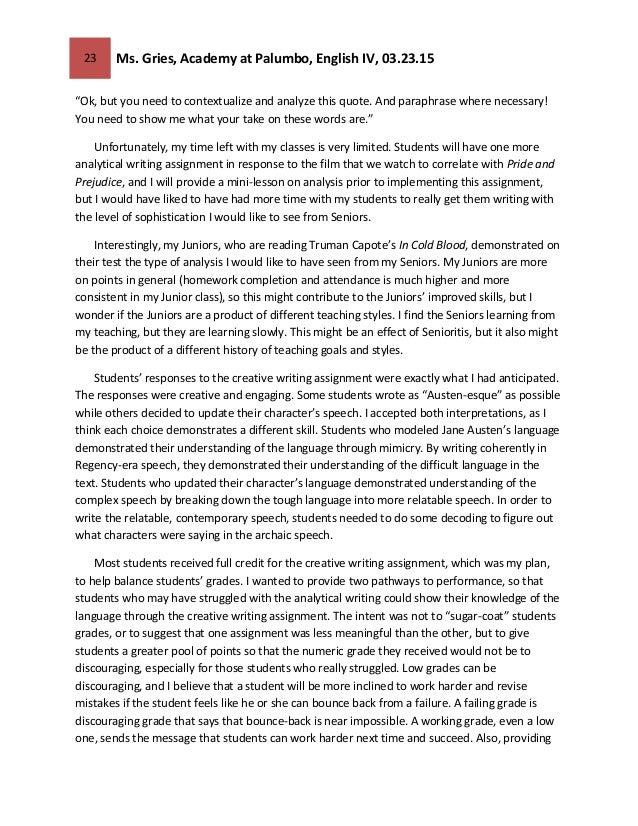 23 Ms. Gries, Academy at Palumbo, English IV, 03.23.15

"Ok, but you need to contextualize and analyze this quote. And paraphrase where necessary! You need to show me what your take on these words are."

Unfortunately, my time left with my classes is very limited. Students will have one more analytical writing assignment in response to the film that we watch to correlate with Pride and Prejudice, and I will provide a mini-lesson on analysis prior to implementing this assignment, but I would have liked to have had more time with my students to really get them writing with the level of sophistication I would like to see from Seniors.

Interestingly, my Juniors, who are reading Truman Capote's In Cold Blood, demonstrated on their test the type of analysis I would like to have seen from my Seniors. My Juniors are more on points in general (homework completion and attendance is much higher and more consistent in my Junior class), so this might contribute to the Juniors' improved skills, but I wonder if the Juniors are a product of different teaching styles. I find the Seniors learning from my teaching, but they are learning slowly. This might be an effect of Senioritis, but it also might be the product of a different history of teaching goals and styles.

Students' responses to the creative writing assignment were exactly what I had anticipated. The responses were creative and engaging. Some students wrote as "Austen-esque" as possible while others decided to update their character's speech. I accepted both interpretations, as I think each choice demonstrates a different skill. Students who modeled Jane Austen's language demonstrated their understanding of the language through mimicry. By writing coherently in Regency-era speech, they demonstrated their understanding of the difficult language in the text. Students who updated their character's language demonstrated understanding of the complex speech by breaking down the tough language into more relatable speech. In order to write the relatable, contemporary speech, students needed to do some decoding to figure out what characters were saying in the archaic speech.

Most students received full credit for the creative writing assignment, which was my plan, to help balance students' grades. I wanted to provide two pathways to performance, so that students who may have struggled with the analytical writing could show their knowledge of the language through the creative writing assignment. The intent was not to "sugar-coat" students grades, or to suggest that one assignment was less meaningful than the other, but to give students a greater pool of points so that the numeric grade they received would not be to discouraging, especially for those students who really struggled. Low grades can be discouraging, and I believe that a student will be more inclined to work harder and revise mistakes if the student feels like he or she can bounce back from a failure. A failing grade is discouraging grade that says that bounce-back is near impossible. A working grade, even a low one, sends the message that students can work harder next time and succeed. Also, providing